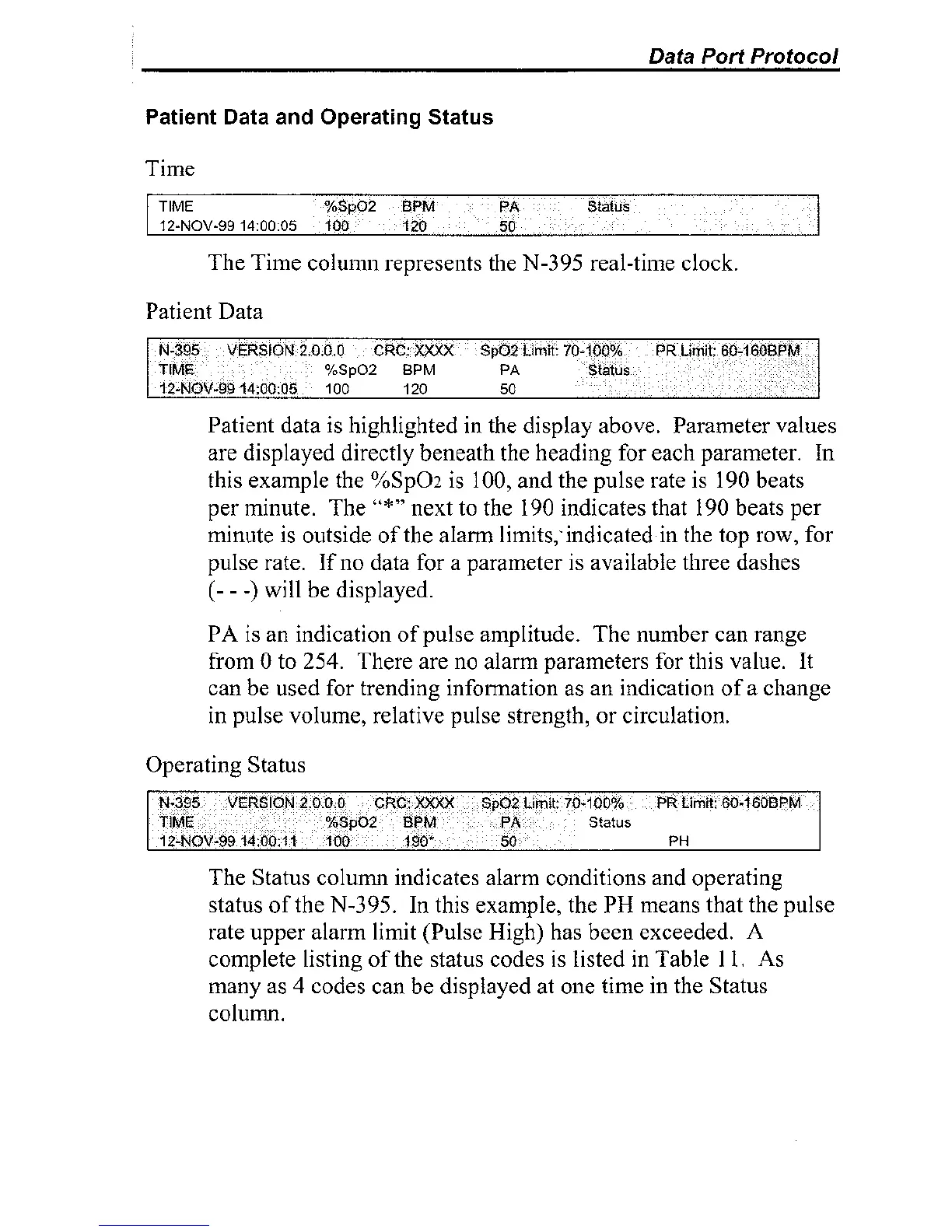 Data Port Protocol

Patient Data and Operating Status

Time

| TIME | %SpO2 | BPM | PA | Status |
|---|---|---|---|---|
| 12-NOV-99 14:00:05 | 100 | 120 | 50 | |

The Time column represents the N-395 real-time clock.

Patient Data

N-395 VERSION 2.0.0.0 CRC: XXXX SpO2 Limit: 70-100% PR Limit: 60-160BPM

| TIME | %SpO2 | BPM | PA | Status |
|---|---|---|---|---|
| 12-NOV-99 14:00:05 | 100 | 120 | 50 | |

Patient data is highlighted in the display above. Parameter values are displayed directly beneath the heading for each parameter. In this example the %SpO2 is 100, and the pulse rate is 190 beats per minute. The "*" next to the 190 indicates that 190 beats per minute is outside of the alarm limits, indicated in the top row, for pulse rate. If no data for a parameter is available three dashes (- - -) will be displayed.

PA is an indication of pulse amplitude. The number can range from 0 to 254. There are no alarm parameters for this value. It can be used for trending information as an indication of a change in pulse volume, relative pulse strength, or circulation.

Operating Status

N-395 VERSION 2.0.0.0 CRC: XXXX SpO2 Limit: 70-100% PR Limit: 60-160BPM

| TIME | %SpO2 | BPM | PA | Status |
|---|---|---|---|---|
| 12-NOV-99 14:00:11 | 100 | 190* | 50 | PH |

The Status column indicates alarm conditions and operating status of the N-395. In this example, the PH means that the pulse rate upper alarm limit (Pulse High) has been exceeded. A complete listing of the status codes is listed in Table 11. As many as 4 codes can be displayed at one time in the Status column.